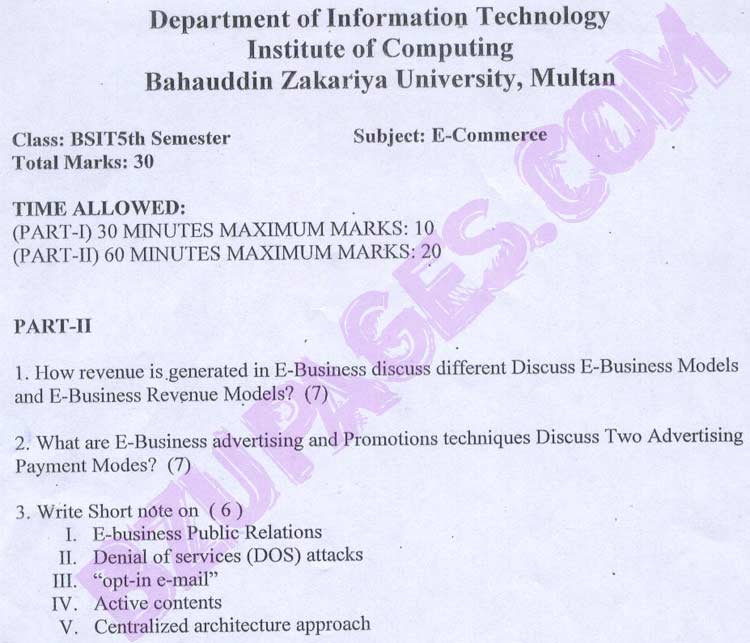 Department of Information Technology
Institute of Computing
Bahauddin Zakariya University, Multan

Class: BSIT5th Semester
Subject: E-Commerce
Total Marks: 30

TIME ALLOWED:
(PART-I) 30 MINUTES MAXIMUM MARKS: 10
(PART-II) 60 MINUTES MAXIMUM MARKS: 20

PART-II

1. How revenue is generated in E-Business discuss different Discuss E-Business Models and E-Business Revenue Models? (7)

2. What are E-Business advertising and Promotions techniques Discuss Two Advertising Payment Modes? (7)

3. Write Short note on ( 6 )
I. E-business Public Relations
II. Denial of services (DOS) attacks
III. "opt-in e-mail"
IV. Active contents
V. Centralized architecture approach

BZUPAGES.COM